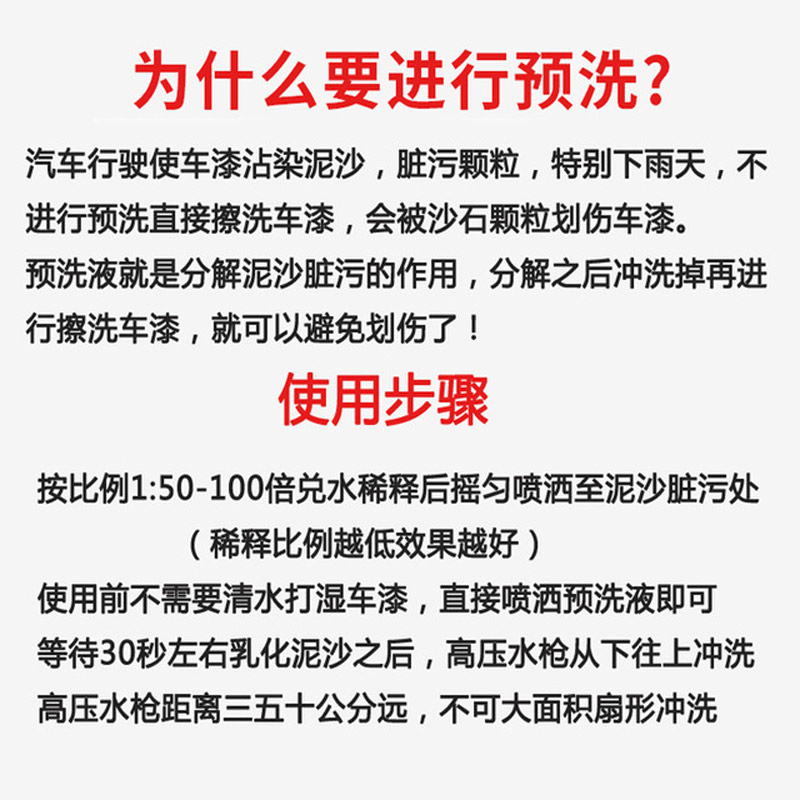 为什么要进行预洗?

汽车行驶使车漆沾染泥沙，脏污颗粒，特别下雨天，不进行预洗直接擦洗车漆，会被沙石颗粒划伤车漆。

预洗液就是分解泥沙脏污的作用，分解之后冲洗掉再进行擦洗车漆，就可以避免划伤了！

使用步骤

按比例1:50-100倍兑水稀释后摇匀喷洒至泥沙脏污处

（稀释比例越低效果越好）

使用前不需要清水打湿车漆，直接喷洒预洗液即可

等待30秒左右乳化泥沙之后，高压水枪从下往上冲洗

高压水枪距离三五十公分远，不可大面积扇形冲洗